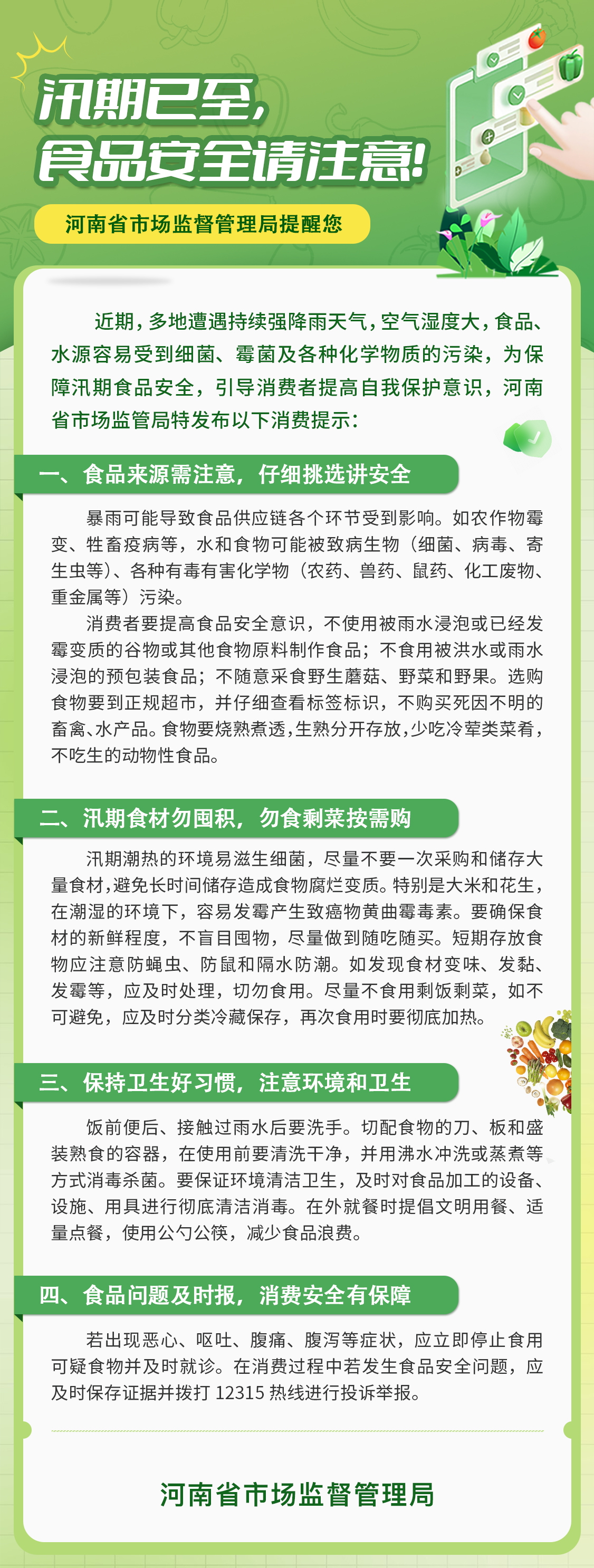 汛期已至，
食品安全请注意！

河南省市场监督管理局提醒您

近期，多地遭遇持续强降雨天气，空气湿度大，食品、水源容易受到细菌、霉菌及各种化学物质的污染，为保障汛期食品安全，引导消费者提高自我保护意识，河南省市场监管局特发布以下消费提示：

一、食品来源需注意，仔细挑选讲安全

暴雨可能导致食品供应链各个环节受到影响。如农作物霉变、牲畜疫病等，水和食物可能被致病生物（细菌、病毒、寄生虫等）、各种有毒有害化学物（农药、兽药、鼠药、化工废物、重金属等）污染。

消费者要提高食品安全意识，不使用被雨水浸泡或已经发霉变质的谷物或其他食物原料制作食品；不食用被洪水或雨水浸泡的预包装食品；不随意采食野生蘑菇、野菜和野果。选购食物要到正规超市，并仔细查看标签标识，不购买死因不明的畜禽、水产品。食物要烧熟煮透，生熟分开存放，少吃冷荤类菜肴，不吃生的动物性食品。

二、汛期食材勿囤积，勿食剩菜按需购

汛期潮热的环境易滋生细菌，尽量不要一次采购和储存大量食材，避免长时间储存造成食物腐烂变质。特别是大米和花生，在潮湿的环境下，容易发霉产生致癌物黄曲霉毒素。要确保食材的新鲜程度，不盲目囤物，尽量做到随吃随买。短期存放食物应注意防蝇虫、防鼠和隔水防潮。如发现食材变味、发黏、发霉等，应及时处理，切勿食用。尽量不食用剩饭剩菜，如不可避免，应及时分类冷藏保存，再次食用时要彻底加热。

三、保持卫生好习惯，注意环境和卫生

饭前便后、接触过雨水后要洗手。切配食物的刀、板和盛装熟食的容器，在使用前要清洗干净，并用沸水冲洗或蒸煮等方式消毒杀菌。要保证环境清洁卫生，及时对食品加工的设备、设施、用具进行彻底清洁消毒。在外就餐时提倡文明用餐、适量点餐，使用公勺公筷，减少食品浪费。

四、食品问题及时报，消费安全有保障

若出现恶心、呕吐、腹痛、腹泻等症状，应立即停止食用可疑食物并及时就诊。在消费过程中若发生食品安全问题，应及时保存证据并拨打 12315 热线进行投诉举报。

河南省市场监督管理局